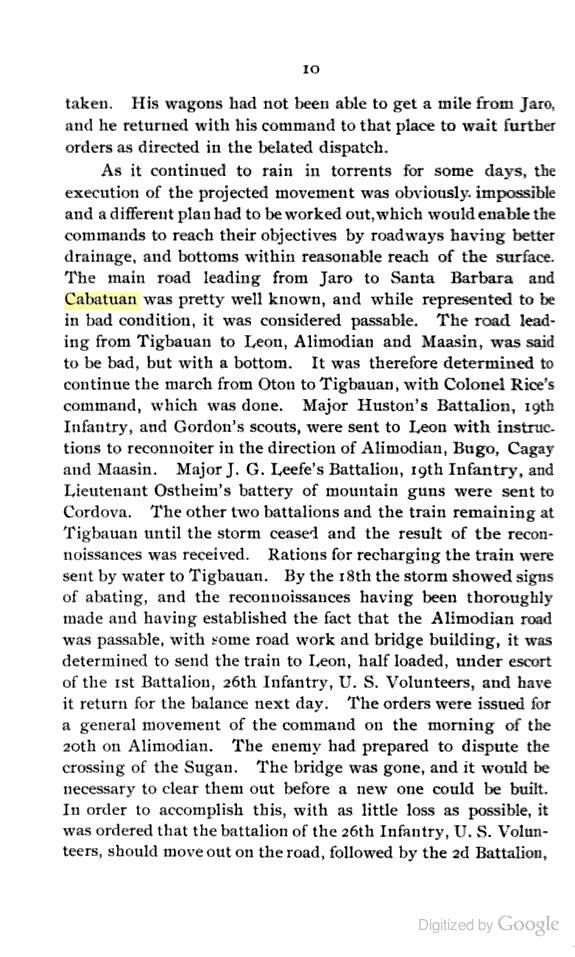 10

taken. His wagons had not been able to get a mile from Jaro, and he returned with his command to that place to wait further orders as directed in the belated dispatch.

As it continued to rain in torrents for some days, the execution of the projected movement was obviously impossible and a different plan had to be worked out, which would enable the commands to reach their objectives by roadways having better drainage, and bottoms within reasonable reach of the surface. The main road leading from Jaro to Santa Barbara and Cabatuan was pretty well known, and while represented to be in bad condition, it was considered passable. The road leading from Tigbauan to Leon, Alimodian and Maasin, was said to be bad, but with a bottom. It was therefore determined to continue the march from Oton to Tigbauan, with Colonel Rice's command, which was done. Major Huston's Battalion, 19th Infantry, and Gordon's scouts, were sent to Leon with instructions to reconnoiter in the direction of Alimodian, Bugo, Cagay and Maasin. Major J. G. Leefe's Battalion, 19th Infantry, and Lieutenant Ostheim's battery of mountain guns were sent to Cordova. The other two battalions and the train remaining at Tigbauan until the storm ceased and the result of the reconnoissances was received. Rations for recharging the train were sent by water to Tigbauan. By the 18th the storm showed signs of abating, and the reconnoissances having been thoroughly made and having established the fact that the Alimodian road was passable, with some road work and bridge building, it was determined to send the train to Leon, half loaded, under escort of the 1st Battalion, 26th Infantry, U. S. Volunteers, and have it return for the balance next day. The orders were issued for a general movement of the command on the morning of the 20th on Alimodian. The enemy had prepared to dispute the crossing of the Sugan. The bridge was gone, and it would be necessary to clear them out before a new one could be built. In order to accomplish this, with as little loss as possible, it was ordered that the battalion of the 26th Infantry, U. S. Volunteers, should move out on the road, followed by the 2d Battalion,

Digitized by Google